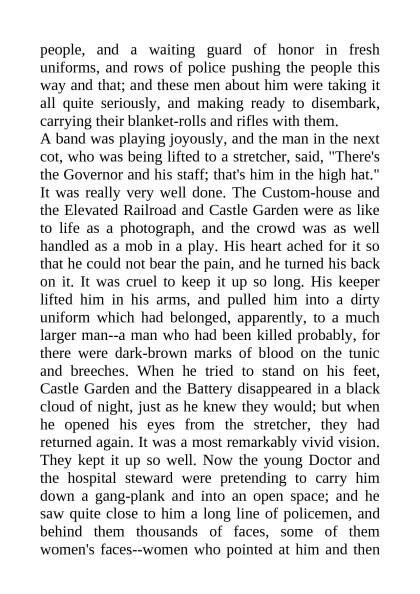 people, and a waiting guard of honor in fresh uniforms, and rows of police pushing the people this way and that; and these men about him were taking it all quite seriously, and making ready to disembark, carrying their blanket-rolls and rifles with them.
A band was playing joyously, and the man in the next cot, who was being lifted to a stretcher, said, "There's the Governor and his staff; that's him in the high hat." It was really very well done. The Custom-house and the Elevated Railroad and Castle Garden were as like to life as a photograph, and the crowd was as well handled as a mob in a play. His heart ached for it so that he could not bear the pain, and he turned his back on it. It was cruel to keep it up so long. His keeper lifted him in his arms, and pulled him into a dirty uniform which had belonged, apparently, to a much larger man--a man who had been killed probably, for there were dark-brown marks of blood on the tunic and breeches. When he tried to stand on his feet, Castle Garden and the Battery disappeared in a black cloud of night, just as he knew they would; but when he opened his eyes from the stretcher, they had returned again. It was a most remarkably vivid vision. They kept it up so well. Now the young Doctor and the hospital steward were pretending to carry him down a gang-plank and into an open space; and he saw quite close to him a long line of policemen, and behind them thousands of faces, some of them women's faces--women who pointed at him and then